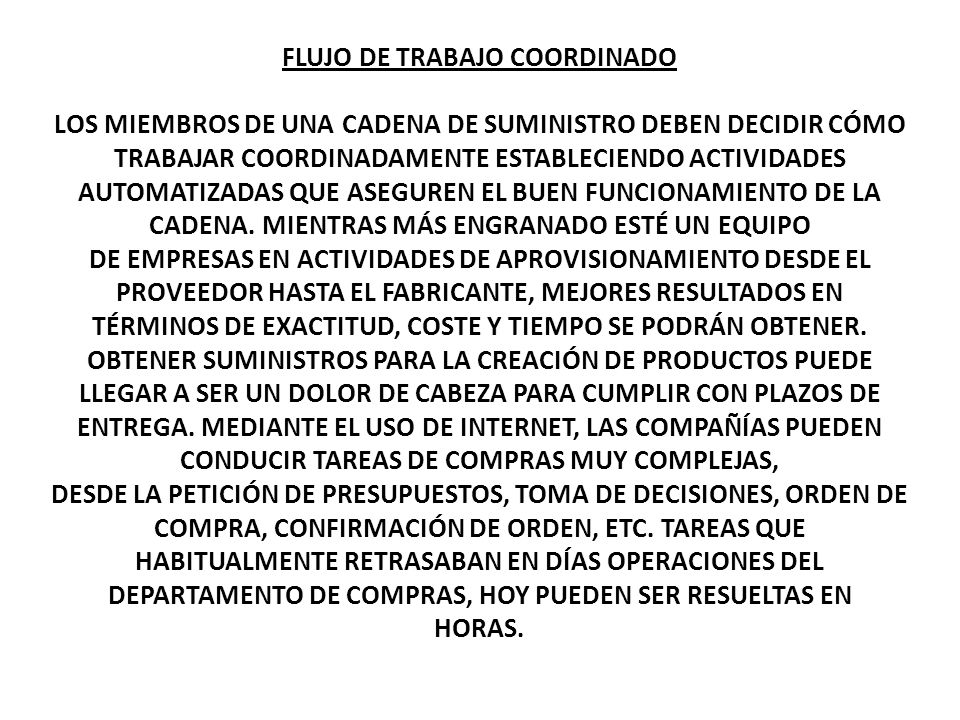 FLUJO DE TRABAJO COORDINADO

LOS MIEMBROS DE UNA CADENA DE SUMINISTRO DEBEN DECIDIR CÓMO TRABAJAR COORDINADAMENTE ESTABLECIENDO ACTIVIDADES AUTOMATIZADAS QUE ASEGUREN EL BUEN FUNCIONAMIENTO DE LA CADENA. MIENTRAS MÁS ENGRANADO ESTÉ UN EQUIPO DE EMPRESAS EN ACTIVIDADES DE APROVISIONAMIENTO DESDE EL PROVEEDOR HASTA EL FABRICANTE, MEJORES RESULTADOS EN TÉRMINOS DE EXACTITUD, COSTE Y TIEMPO SE PODRÁN OBTENER. OBTENER SUMINISTROS PARA LA CREACIÓN DE PRODUCTOS PUEDE LLEGAR A SER UN DOLOR DE CABEZA PARA CUMPLIR CON PLAZOS DE ENTREGA. MEDIANTE EL USO DE INTERNET, LAS COMPAÑÍAS PUEDEN CONDUCIR TAREAS DE COMPRAS MUY COMPLEJAS, DESDE LA PETICIÓN DE PRESUPUESTOS, TOMA DE DECISIONES, ORDEN DE COMPRA, CONFIRMACIÓN DE ORDEN, ETC. TAREAS QUE HABITUALMENTE RETRASABAN EN DÍAS OPERACIONES DEL DEPARTAMENTO DE COMPRAS, HOY PUEDEN SER RESUELTAS EN HORAS.